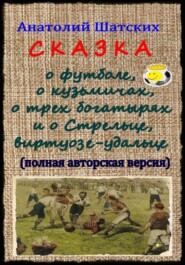 Анатолий Шатских

СКАЗКА

о футболе, о кузьмичах, о трех богатырях и о Стрельце, виртуозе-удальце

(полная авторская версия)